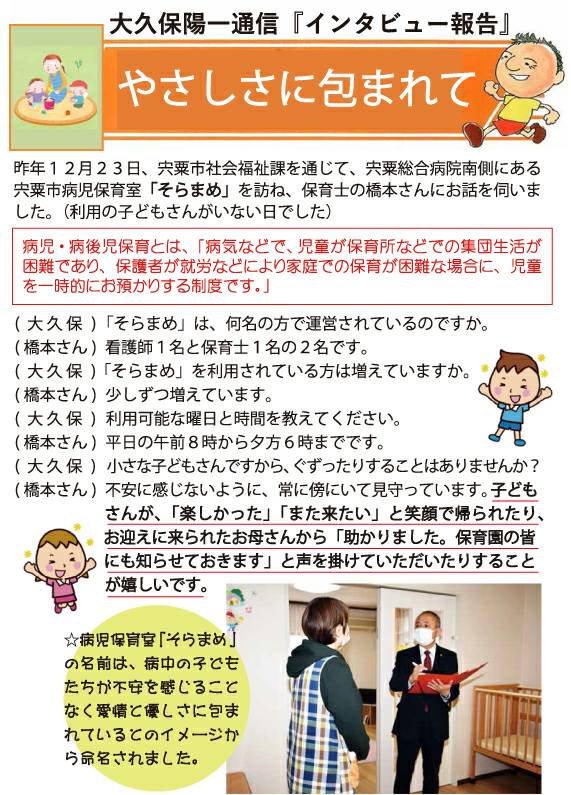 大久保陽一通信『インタビュー報告』

やさしさに包まれて

昨年１２月２３日、宍粟市社会福祉課を通じて、宍粟総合病院南側にある宍粟市病児保育室「そらまめ」を訪ね、保育士の橋本さんにお話を伺いました。（利用の子どもさんがいない日でした）

病児・病後児保育とは、「病気などで、児童が保育所などでの集団生活が困難であり、保護者が就労などにより家庭での保育が困難な場合に、児童を一時的にお預かりする制度です。」

（大久保）「そらまめ」は、何名の方で運営されているのですか。
（橋本さん）看護師１名と保育士１名の２名です。
（大久保）「そらまめ」を利用されている方は増えていますか。
（橋本さん）少しずつ増えています。
（大久保）利用可能な曜日と時間を教えてください。
（橋本さん）平日の午前８時から夕方６時までです。
（大久保）小さな子どもさんですから、ぐずったりすることはありませんか？
（橋本さん）不安に感じないように、常に傍にいて見守っています。子どもさんが、「楽しかった」「また来たい」と笑顔で帰られたり、お迎えに来られたお母さんから「助かりました。保育園の皆にも知らせておきます」と声を掛けていただいたりすることが嬉しいです。

☆病児保育室「そらまめ」の名前は、病中の子どもたちが不安を感じることなく愛情と優しさに包まれているとのイメージから命名されました。